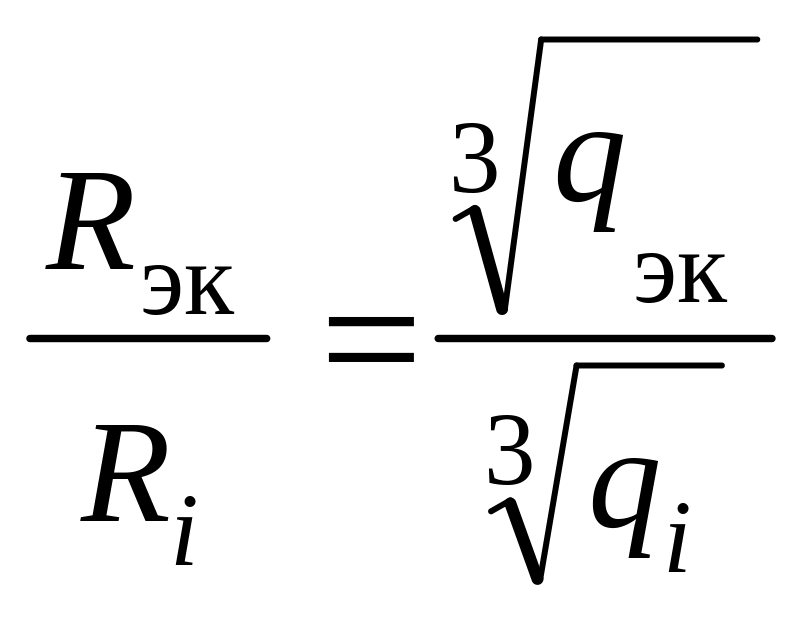 $\frac{R_{эк}}{R_i} = \frac{\sqrt[3]{q_{эк}}}{\sqrt[3]{q_i}}$